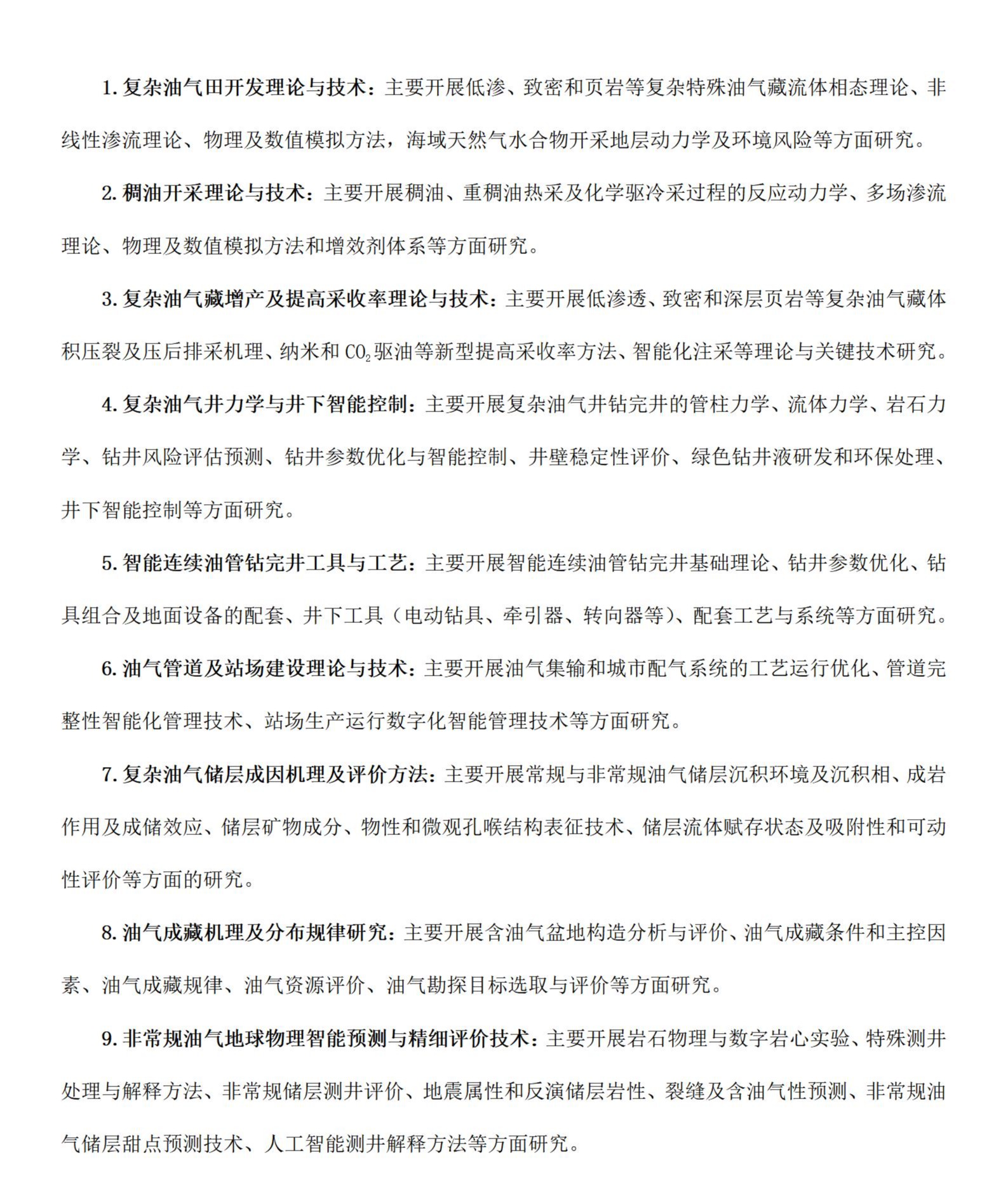 1. 复杂油气田开发理论与技术：主要开展低渗、致密和页岩等复杂特殊油气藏流体相态理论、非线性渗流理论、物理及数值模拟方法，海域天然气水合物开采地层动力学及环境风险等方面研究。

2. 稠油开采理论与技术：主要开展稠油、重稠油热采及化学驱冷采过程的反应动力学、多场渗流理论、物理及数值模拟方法和增效剂体系等方面研究。

3. 复杂油气藏增产及提高采收率理论与技术：主要开展低渗透、致密和深层页岩等复杂油气藏体积压裂及压后排采机理、纳米和 $CO_2$ 驱油等新型提高采收率方法、智能化注采等理论与关键技术研究。

4. 复杂油气井力学与井下智能控制：主要开展复杂油气井钻完井的管柱力学、流体力学、岩石力学、钻井风险评估预测、钻井参数优化与智能控制、井壁稳定性评价、绿色钻井液研发和环保处理、井下智能控制等方面研究。

5. 智能连续油管钻完井工具与工艺：主要开展智能连续油管钻完井基础理论、钻井参数优化、钻具组合及地面设备的配套、井下工具（电动钻具、牵引器、转向器等）、配套工艺与系统等方面研究。

6. 油气管道及站场建设理论与技术：主要开展油气集输和城市配气系统的工艺运行优化、管道完整性智能化管理技术、站场生产运行数字化智能管理技术等方面研究。

7. 复杂油气储层成因机理及评价方法：主要开展常规与非常规油气储层沉积环境及沉积相、成岩作用及成储效应、储层矿物成分、物性和微观孔喉结构表征技术、储层流体赋存状态及吸附性和可动性评价等方面的研究。

8. 油气成藏机理及分布规律研究：主要开展含油气盆地构造分析与评价、油气成藏条件和主控因素、油气成藏规律、油气资源评价、油气勘探目标选取与评价等方面研究。

9. 非常规油气地球物理智能预测与精细评价技术：主要开展岩石物理与数字岩心实验、特殊测井处理与解释方法、非常规储层测井评价、地震属性和反演储层岩性、裂缝及含油气性预测、非常规油气储层甜点预测技术、人工智能测井解释方法等方面研究。